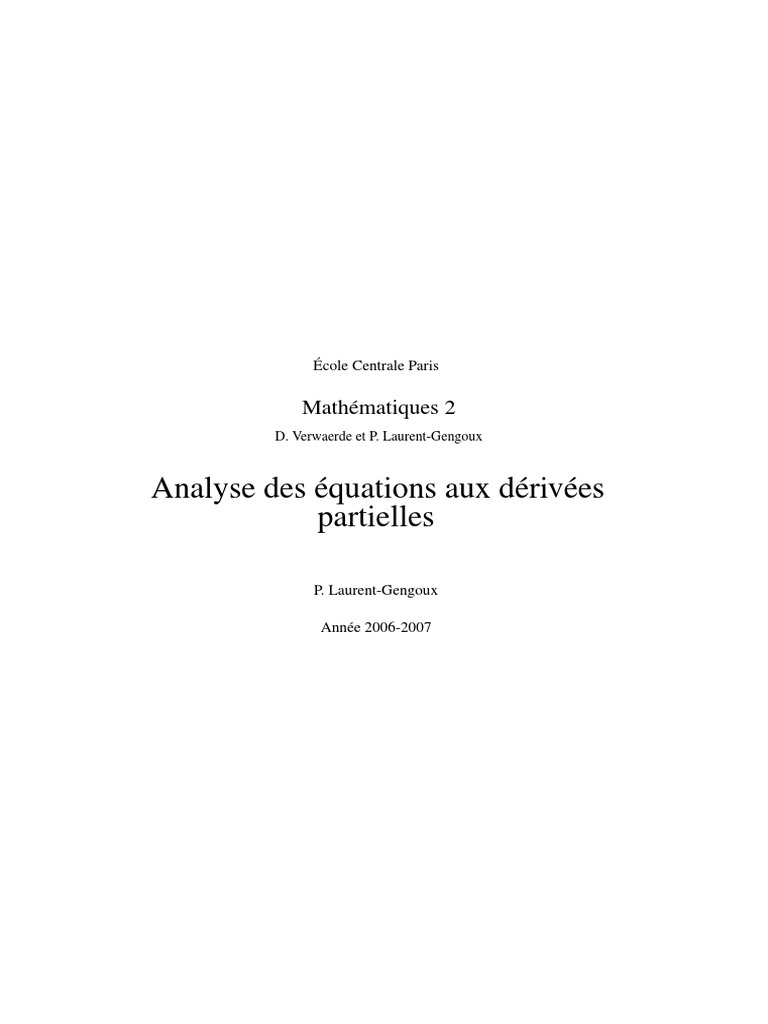 École Centrale Paris

Mathématiques 2

D. Verwaerde et P. Laurent-Gengoux

Analyse des équations aux dérivées partielles

P. Laurent-Gengoux

Année 2006-2007